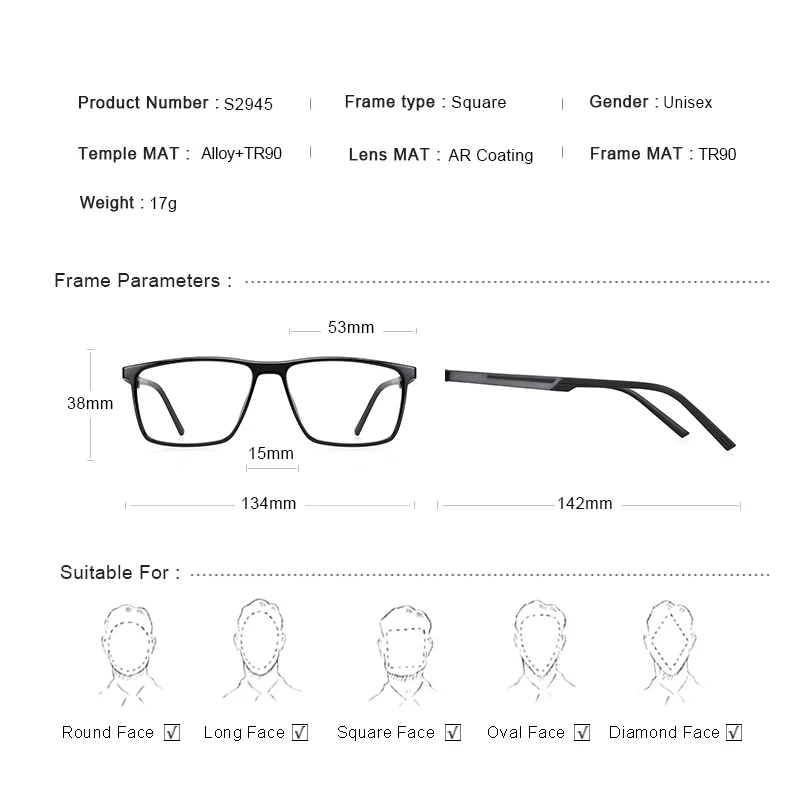 Product Number : S2945 | Frame type : Square | Gender : Unisex

Temple MAT : Alloy+TR90 | Lens MAT : AR Coating | Frame MAT : TR90

Weight : 17g

Frame Parameters :

53mm

38mm

15mm

134mm

142mm

Suitable For :

Round Face ☑ Long Face ☑ Square Face ☑ Oval Face ☑ Diamond Face ☑